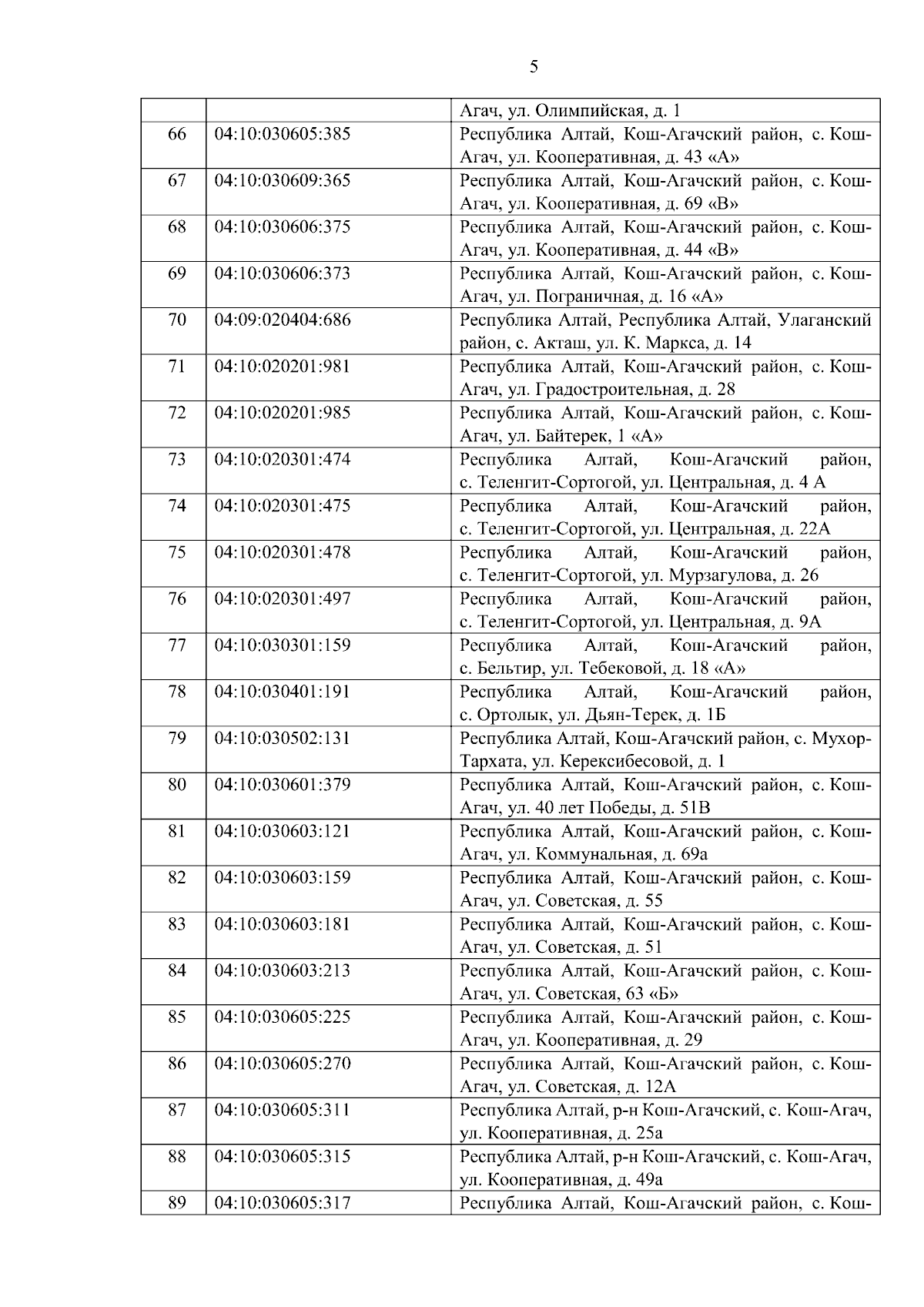 5

| | | |
|---|---|---|
| | | Агач, ул. Олимпийская, д. 1 |
| 66 | 04:10:030605:385 | Республика Алтай, Кош-Агачский район, с. Кош-Агач, ул. Кооперативная, д. 43 «А» |
| 67 | 04:10:030609:365 | Республика Алтай, Кош-Агачский район, с. Кош-Агач, ул. Кооперативная, д. 69 «В» |
| 68 | 04:10:030606:375 | Республика Алтай, Кош-Агачский район, с. Кош-Агач, ул. Кооперативная, д. 44 «В» |
| 69 | 04:10:030606:373 | Республика Алтай, Кош-Агачский район, с. Кош-Агач, ул. Пограничная, д. 16 «А» |
| 70 | 04:09:020404:686 | Республика Алтай, Республика Алтай, Улаганский район, с. Акташ, ул. К. Маркса, д. 14 |
| 71 | 04:10:020201:981 | Республика Алтай, Кош-Агачский район, с. Кош-Агач, ул. Градостроительная, д. 28 |
| 72 | 04:10:020201:985 | Республика Алтай, Кош-Агачский район, с. Кош-Агач, ул. Байтерек, 1 «А» |
| 73 | 04:10:020301:474 | Республика Алтай, Кош-Агачский район, с. Теленгит-Сортогой, ул. Центральная, д. 4 А |
| 74 | 04:10:020301:475 | Республика Алтай, Кош-Агачский район, с. Теленгит-Сортогой, ул. Центральная, д. 22А |
| 75 | 04:10:020301:478 | Республика Алтай, Кош-Агачский район, с. Теленгит-Сортогой, ул. Мурзагулова, д. 26 |
| 76 | 04:10:020301:497 | Республика Алтай, Кош-Агачский район, с. Теленгит-Сортогой, ул. Центральная, д. 9А |
| 77 | 04:10:030301:159 | Республика Алтай, Кош-Агачский район, с. Бельтир, ул. Тебековой, д. 18 «А» |
| 78 | 04:10:030401:191 | Республика Алтай, Кош-Агачский район, с. Ортолык, ул. Дьян-Терек, д. 1Б |
| 79 | 04:10:030502:131 | Республика Алтай, Кош-Агачский район, с. Мухор-Тархата, ул. Керексибесовой, д. 1 |
| 80 | 04:10:030601:379 | Республика Алтай, Кош-Агачский район, с. Кош-Агач, ул. 40 лет Победы, д. 51В |
| 81 | 04:10:030603:121 | Республика Алтай, Кош-Агачский район, с. Кош-Агач, ул. Коммунальная, д. 69а |
| 82 | 04:10:030603:159 | Республика Алтай, Кош-Агачский район, с. Кош-Агач, ул. Советская, д. 55 |
| 83 | 04:10:030603:181 | Республика Алтай, Кош-Агачский район, с. Кош-Агач, ул. Советская, д. 51 |
| 84 | 04:10:030603:213 | Республика Алтай, Кош-Агачский район, с. Кош-Агач, ул. Советская, 63 «Б» |
| 85 | 04:10:030605:225 | Республика Алтай, Кош-Агачский район, с. Кош-Агач, ул. Кооперативная, д. 29 |
| 86 | 04:10:030605:270 | Республика Алтай, Кош-Агачский район, с. Кош-Агач, ул. Советская, д. 12А |
| 87 | 04:10:030605:311 | Республика Алтай, р-н Кош-Агачский, с. Кош-Агач, ул. Кооперативная, д. 25а |
| 88 | 04:10:030605:315 | Республика Алтай, р-н Кош-Агачский, с. Кош-Агач, ул. Кооперативная, д. 49а |
| 89 | 04:10:030605:317 | Республика Алтай, Кош-Агачский район, с. Кош- |